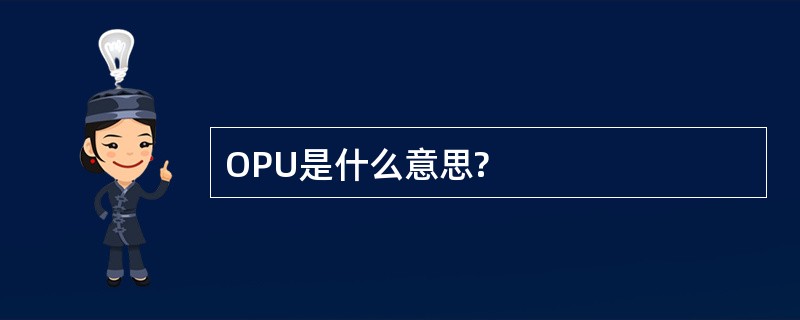 OPU是什么意思?